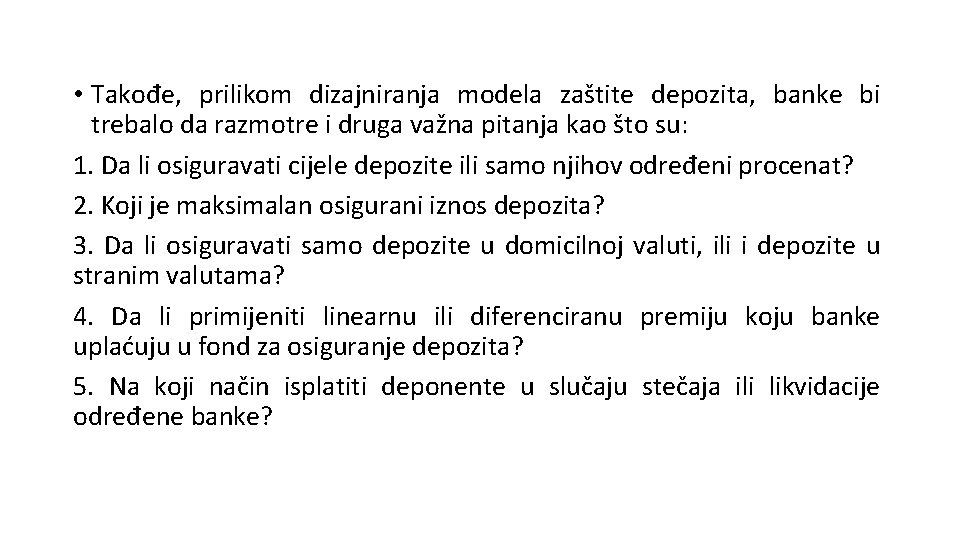 • Takođe, prilikom dizajniranja modela zaštite depozita, banke bi trebalo da razmotre i druga važna pitanja kao što su:

1. Da li osiguravati cijele depozite ili samo njihov određeni procenat?

2. Koji je maksimalan osigurani iznos depozita?

3. Da li osiguravati samo depozite u domicilnoj valuti, ili i depozite u stranim valutama?

4. Da li primijeniti linearnu ili diferenciranu premiju koju banke uplaćuju u fond za osiguranje depozita?

5. Na koji način isplatiti deponente u slučaju stečaja ili likvidacije određene banke?